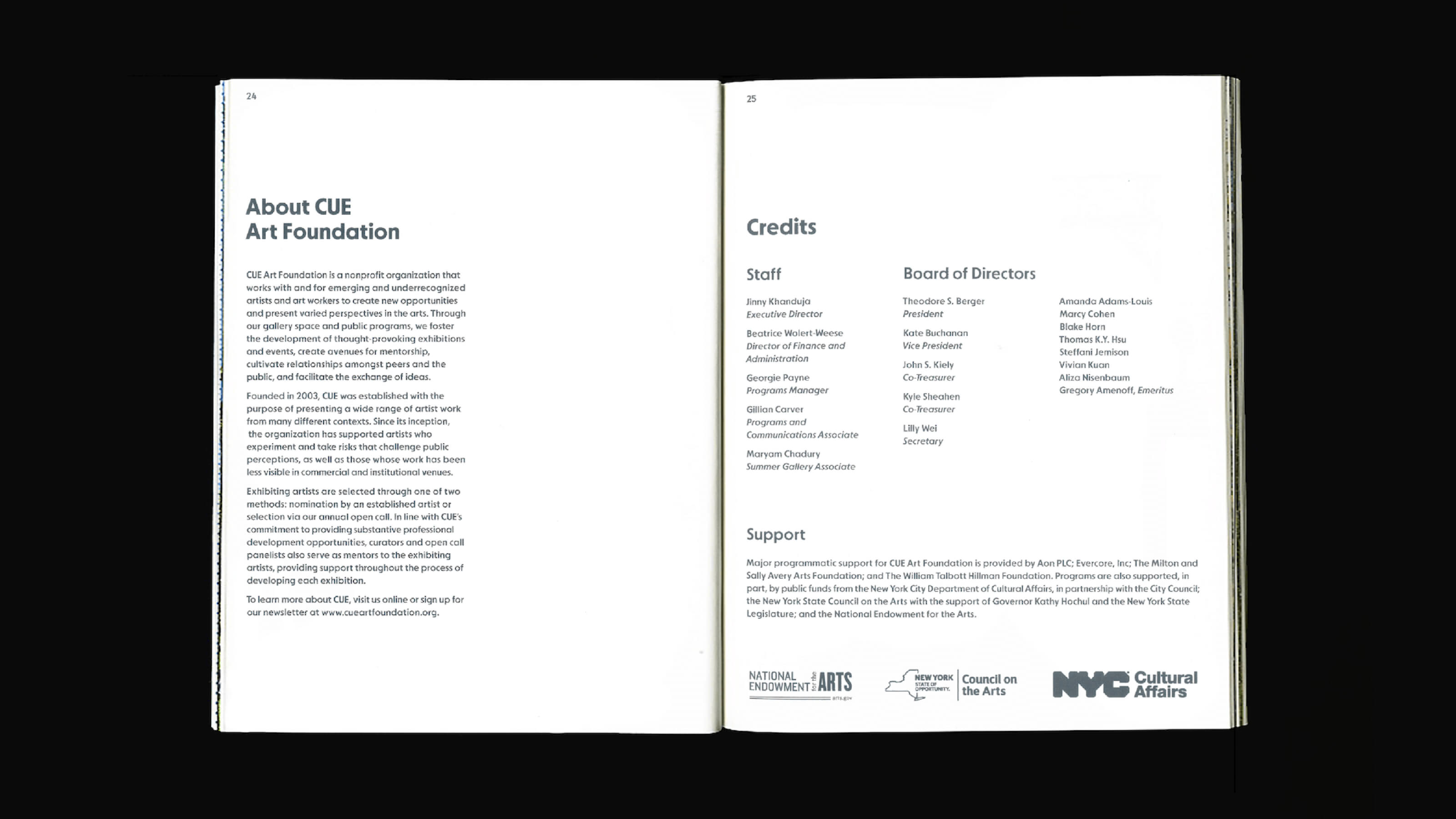 24

About CUE
Art Foundation

CUE Art Foundation is a nonprofit organization that works with and for emerging and underrecognized artists and art workers to create new opportunities and present varied perspectives in the arts. Through our gallery space and public programs, we foster the development of thought-provoking exhibitions and events, create avenues for mentorship, cultivate relationships amongst peers and the public, and facilitate the exchange of ideas.

Founded in 2003, CUE was established with the purpose of presenting a wide range of artist work from many different contexts. Since its inception, the organization has supported artists who experiment and take risks that challenge public perceptions, as well as those whose work has been less visible in commercial and institutional venues.

Exhibiting artists are selected through one of two methods: nomination by an established artist or selection via our annual open call. In line with CUE's commitment to providing substantive professional development opportunities, curators and open call panelists also serve as mentors to the exhibiting artists, providing support throughout the process of developing each exhibition.

To learn more about CUE, visit us online or sign up for our newsletter at www.cueartfoundation.org.

25

Credits

Staff

Jinny Khanduja
Executive Director

Beatrice Wolert-Weese
Director of Finance and Administration

Georgie Payne
Programs Manager

Gillian Carver
Programs and Communications Associate

Maryam Chadury
Summer Gallery Associate

Board of Directors

Theodore S. Berger
President

Kate Buchanan
Vice President

John S. Kiely
Co-Treasurer

Kyle Sheahen
Co-Treasurer

Lilly Wei
Secretary

Amanda Adams-Louis
Marcy Cohen
Blake Horn
Thomas K.Y. Hsu
Steffani Jemison
Vivian Kuan
Aliza Nisenbaum
Gregory Amenoff, Emeritus

Support

Major programmatic support for CUE Art Foundation is provided by Aon PLC; Evercore, Inc; The Milton and Sally Avery Arts Foundation; and The William Talbott Hillman Foundation. Programs are also supported, in part, by public funds from the New York City Department of Cultural Affairs, in partnership with the City Council; the New York State Council on the Arts with the support of Governor Kathy Hochul and the New York State Legislature; and the National Endowment for the Arts.

NATIONAL ENDOWMENT for the ARTS arts.gov
NEW YORK STATE OF OPPORTUNITY. Council on the Arts
NYC Cultural Affairs